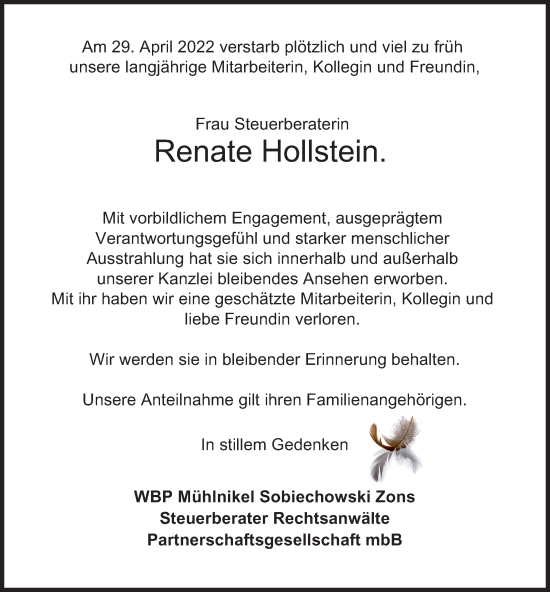 Am 29. April 2022 verstarb plötzlich und viel zu früh unsere langjährige Mitarbeiterin, Kollegin und Freundin,

Frau Steuerberaterin
Renate Hollstein.

Mit vorbildlichem Engagement, ausgeprägtem Verantwortungsgefühl und starker menschlicher Ausstrahlung hat sie sich innerhalb und außerhalb unserer Kanzlei bleibendes Ansehen erworben. Mit ihr haben wir eine geschätzte Mitarbeiterin, Kollegin und liebe Freundin verloren.

Wir werden sie in bleibender Erinnerung behalten.

Unsere Anteilnahme gilt ihren Familienangehörigen.

In stillem Gedenken

WBP Mühlnikel Sobiechowski Zons
Steuerberater Rechtsanwälte
Partnerschaftsgesellschaft mbB